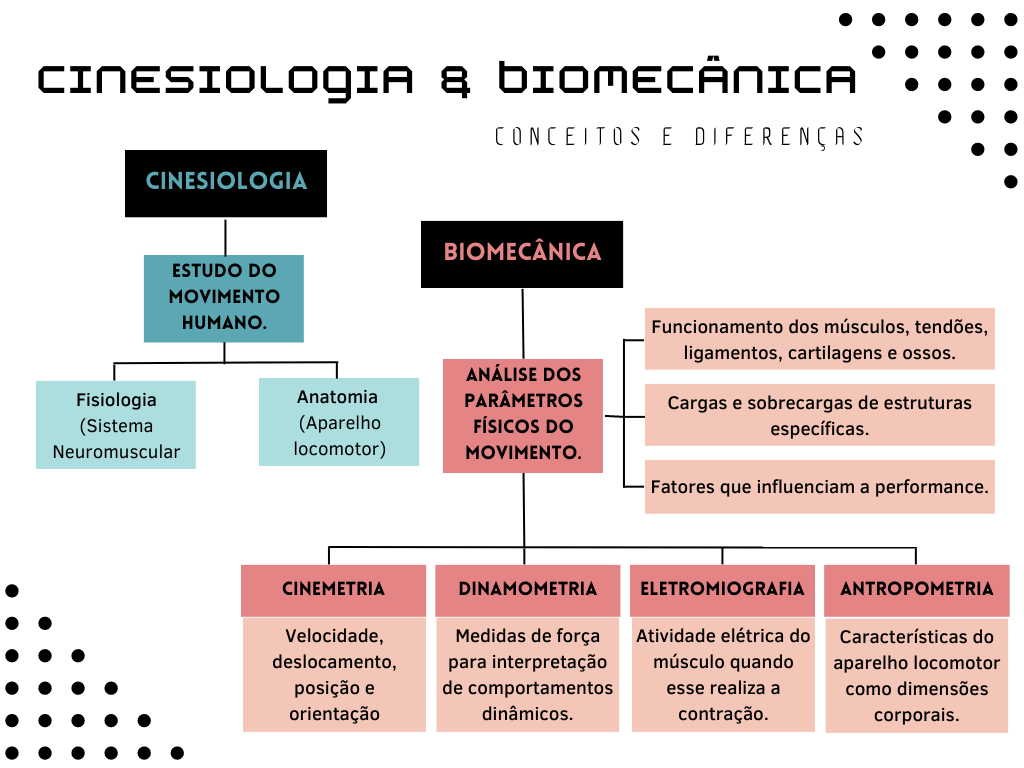 CINESIOLOGIA & BIOMECÂNICA

CONCEITOS E DIFERENÇAS

CINESIOLOGIA

ESTUDO DO MOVIMENTO HUMANO.

Fisiologia (Sistema Neuromuscular

Anatomia (Aparelho locomotor)

BIOMECÂNICA

ANÁLISE DOS PARÂMETROS FÍSICOS DO MOVIMENTO.

Funcionamento dos músculos, tendões, ligamentos, cartilagens e ossos.

Cargas e sobrecargas de estruturas específicas.

Fatores que influenciam a performance.

CINEMETRIA

Velocidade, deslocamento, posição e orientação

DINAMOMETRIA

Medidas de força para interpretação de comportamentos dinâmicos.

ELETROMIOGRAFIA

Atividade elétrica do músculo quando esse realiza a contração.

ANTROPOMETRIA

Características do aparelho locomotor como dimensões corporais.